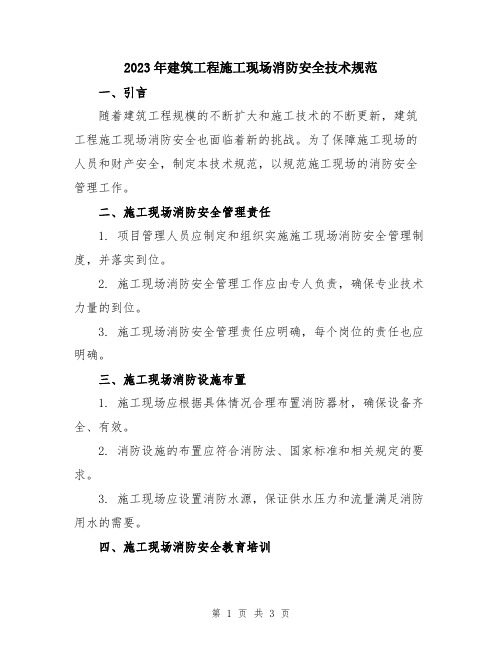 2023年建筑工程施工现场消防安全技术规范

一、引言

随着建筑工程规模的不断扩大和施工技术的不断更新，建筑工程施工现场消防安全也面临着新的挑战。为了保障施工现场的人员和财产安全，制定本技术规范，以规范施工现场的消防安全管理工作。

二、施工现场消防安全管理责任

1. 项目管理人员应制定和组织实施施工现场消防安全管理制度，并落实到位。

2. 施工现场消防安全管理工作应由专人负责，确保专业技术力量的到位。

3. 施工现场消防安全管理责任应明确，每个岗位的责任也应明确。

三、施工现场消防设施布置

1. 施工现场应根据具体情况合理布置消防器材，确保设备齐全、有效。

2. 消防设施的布置应符合消防法、国家标准和相关规定的要求。

3. 施工现场应设置消防水源，保证供水压力和流量满足消防用水的需要。

四、施工现场消防安全教育培训

第 1 页 共 3 页